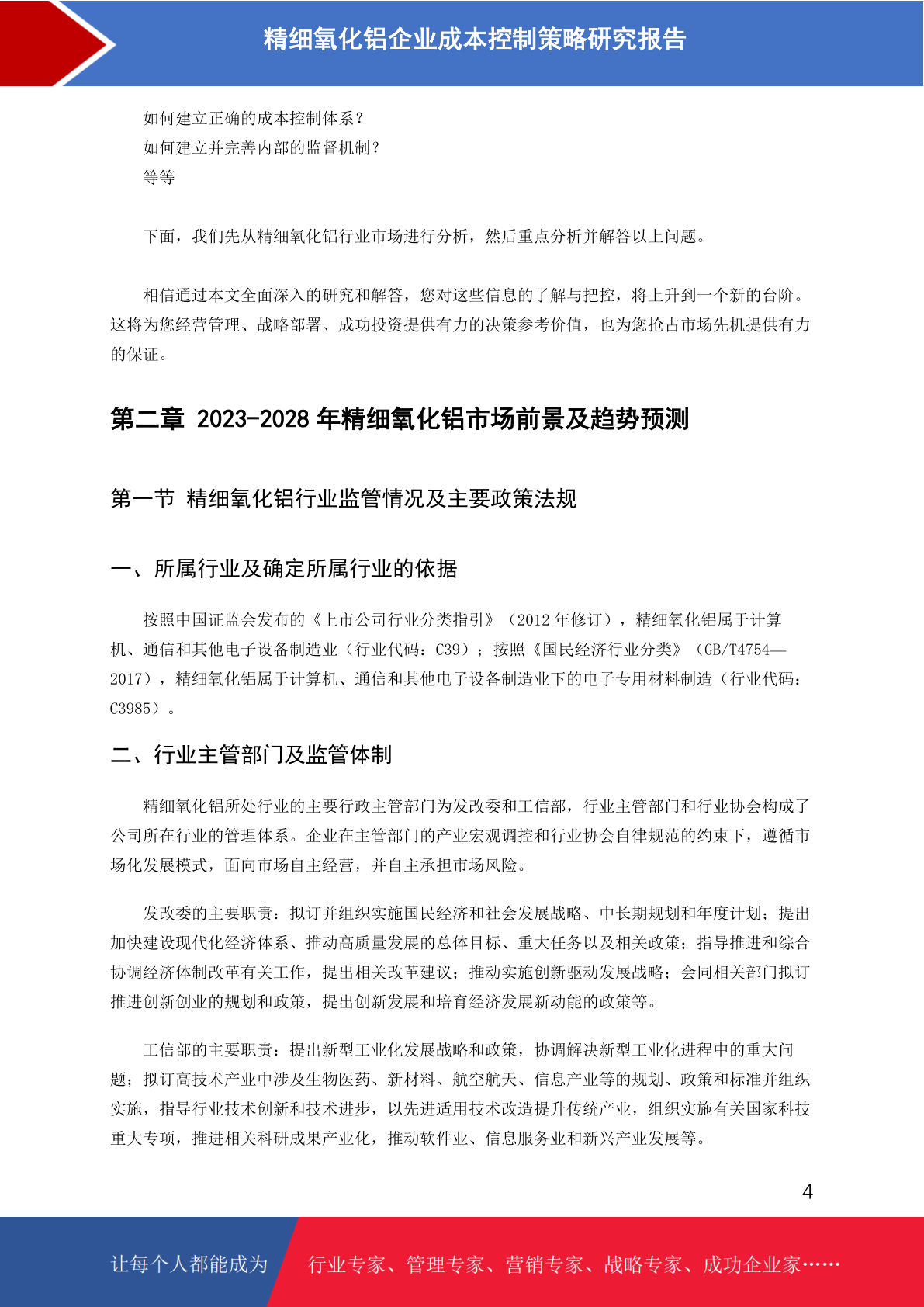 精细氧化铝企业成本控制策略研究报告

如何建立正确的成本控制体系？
如何建立并完善内部的监督机制？
等等

下面，我们先从精细氧化铝行业市场进行分析，然后重点分析并解答以上问题。

相信通过本文全面深入的研究和解答，您对这些信息的了解与把控，将上升到一个新的台阶。这将为您经营管理、战略部署、成功投资提供有力的决策参考价值，也为您抢占市场先机提供有力的保证。

第二章 2023-2028 年精细氧化铝市场前景及趋势预测

第一节 精细氧化铝行业监管情况及主要政策法规

一、所属行业及确定所属行业的依据

按照中国证监会发布的《上市公司行业分类指引》（2012 年修订），精细氧化铝属于计算机、通信和其他电子设备制造业（行业代码：C39）；按照《国民经济行业分类》（GB/T4754—2017），精细氧化铝属于计算机、通信和其他电子设备制造业下的电子专用材料制造（行业代码：C3985）。

二、行业主管部门及监管体制

精细氧化铝所处行业的主要行政主管部门为发改委和工信部，行业主管部门和行业协会构成了公司所在行业的管理体系。企业在主管部门的产业宏观调控和行业协会自律规范的约束下，遵循市场化发展模式，面向市场自主经营，并自主承担市场风险。

发改委的主要职责：拟订并组织实施国民经济和社会发展战略、中长期规划和年度计划；提出加快建设现代化经济体系、推动高质量发展的总体目标、重大任务以及相关政策；指导推进和综合协调经济体制改革有关工作，提出相关改革建议；推动实施创新驱动发展战略；会同相关部门拟订推进创新创业的规划和政策，提出创新发展和培育经济发展新动能的政策等。

工信部的主要职责：提出新型工业化发展战略和政策，协调解决新型工业化进程中的重大问题；拟订高技术产业中涉及生物医药、新材料、航空航天、信息产业等的规划、政策和标准并组织实施，指导行业技术创新和技术进步，以先进适用技术改造提升传统产业，组织实施有关国家科技重大专项，推进相关科研成果产业化，推动软件业、信息服务业和新兴产业发展等。

4

让每个人都能成为 行业专家、管理专家、营销专家、战略专家、成功企业家……